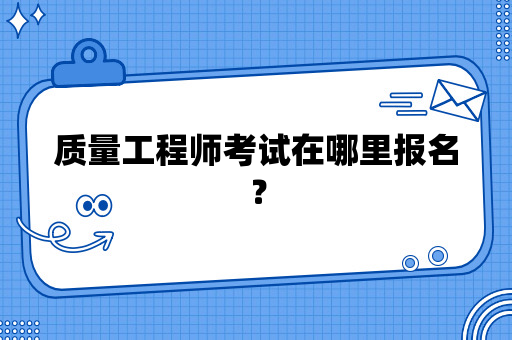 质量工程师考试在哪里报名？